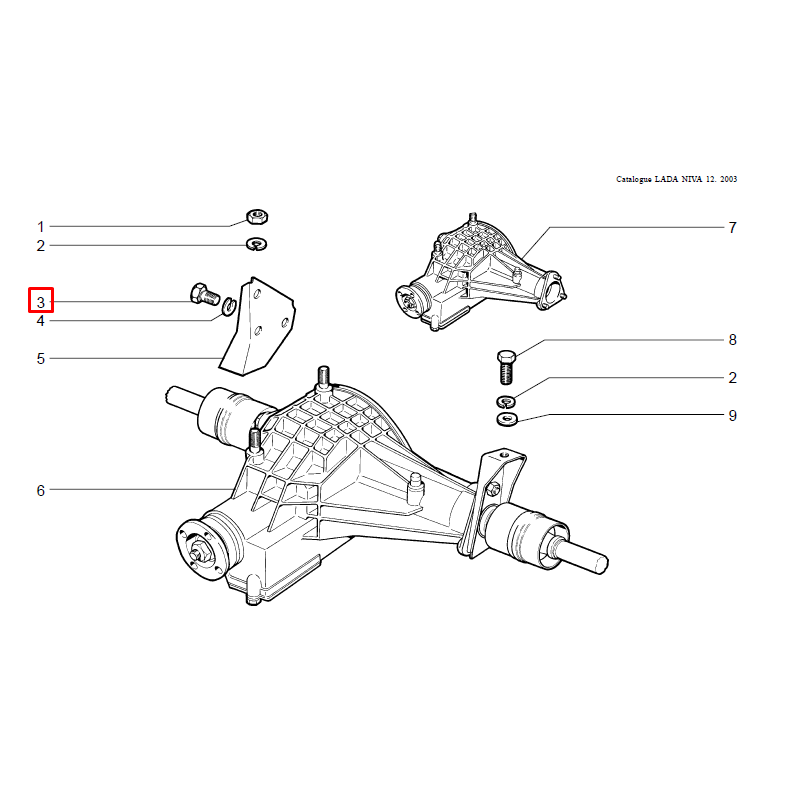 Catalogue LADA NIVA 12. 2003

1
2
3
4
5
6
7
8
2
9